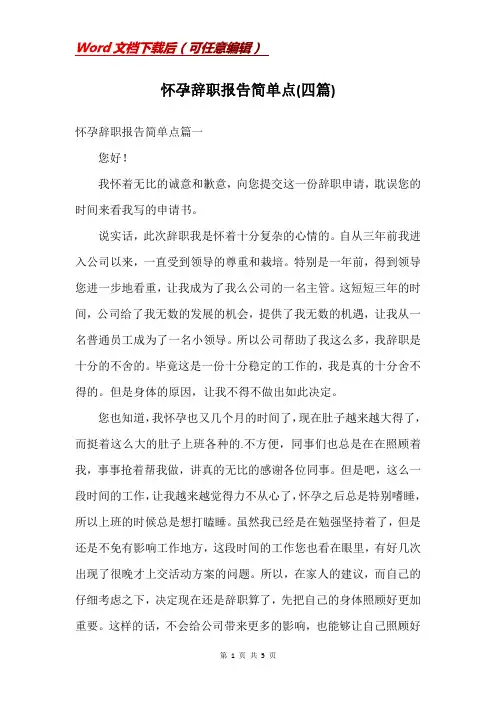 Word 文档下载后（可任意编辑）

怀孕辞职报告简单点(四篇)

怀孕辞职报告简单点篇一

您好！

我怀着无比的诚意和歉意，向您提交这一份辞职申请，耽误您的时间来看我写的申请书。

说实话，此次辞职我是怀着十分复杂的心情的。自从三年前我进入公司以来，一直受到领导的尊重和栽培。特别是一年前，得到领导您进一步地看重，让我成为了我么公司的一名主管。这短短三年的时间，公司给了我无数的发展的机会，提供了我无数的机遇，让我从一名普通员工成为了一名小领导。所以公司帮助了我这么多，我辞职是十分的不舍的。毕竟这是一份十分稳定的工作的，我是真的十分舍不得的。但是身体的原因，让我不得不做出如此决定。

您也知道，我怀孕也又几个月的时间了，现在肚子越来越大得了，而挺着这么大的肚子上班各种的.不方便，同事们也总是在在照顾着我，事事抢着帮我做，讲真的无比的感谢各位同事。但是吧，这么一段时间的工作，让我越来越觉得力不从心了，怀孕之后总是特别嗜睡，所以上班的时候总是想打瞌睡。虽然我已经是在勉强坚持着了，但是还是不免有影响工作地方，这段时间的工作您也看在眼里，有好几次出现了很晚才上交活动方案的问题。所以，在家人的建议，而自己的仔细考虑之下，决定现在还是辞职算了，先把自己的身体照顾好更加重要。这样的话，不会给公司带来更多的影响，也能够让自己照顾好

第 1 页 共 5 页